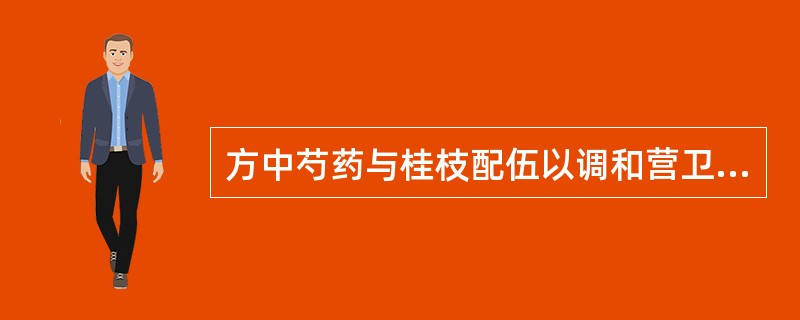 方中芍药与桂枝配伍以调和营卫...